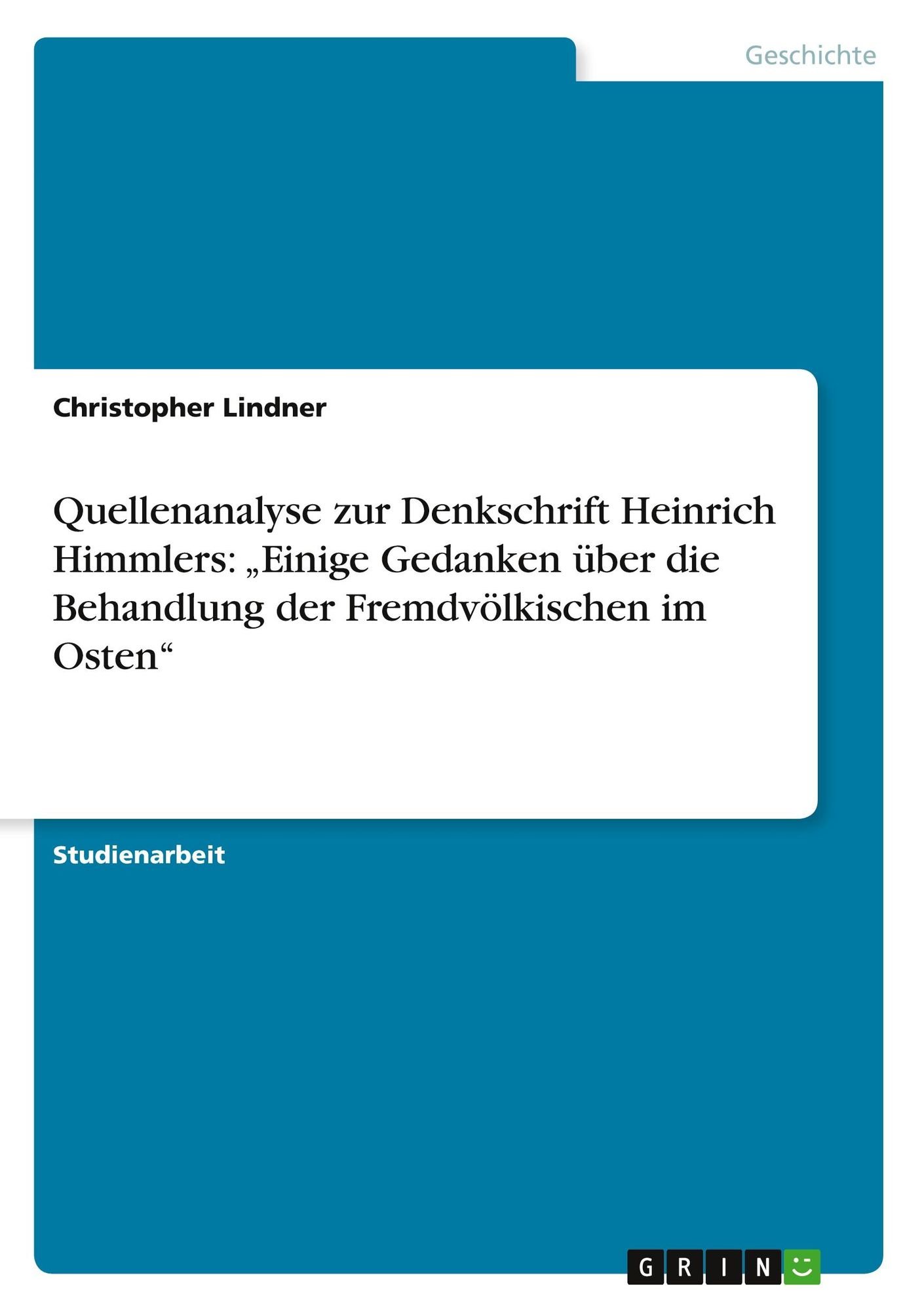 Geschichte

Christopher Lindner

Quellenanalyse zur Denkschrift Heinrich Himmlers: „Einige Gedanken über die Behandlung der Fremdvölkischen im Osten“

Studienarbeit

GRIN